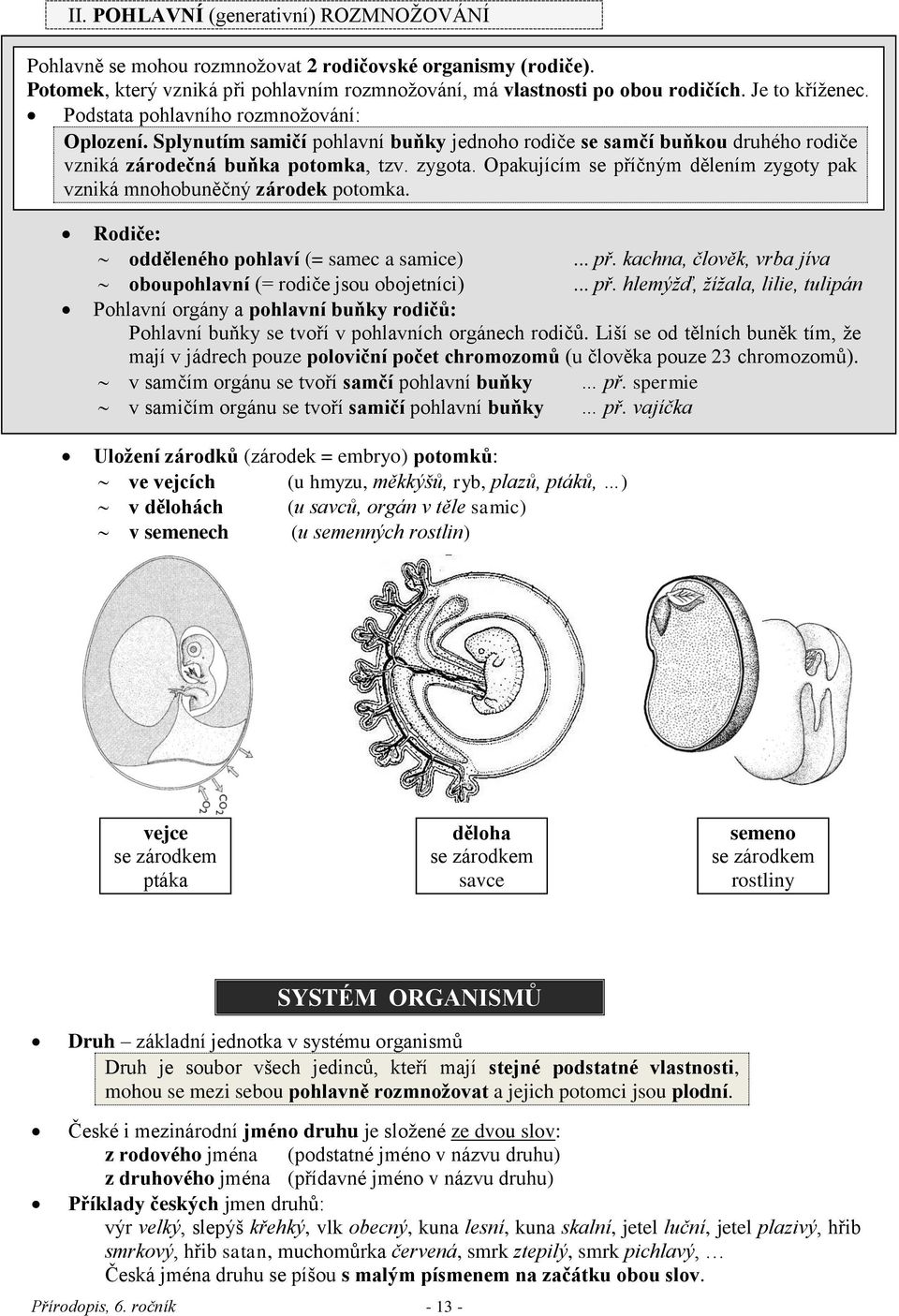 II. POHLAVNÍ (generativní) ROZMNOŽOVÁNÍ

Pohlavně se mohou rozmnožovat 2 rodičovské organismy (rodiče).
Potomek, který vzniká při pohlavním rozmnožování, má vlastnosti po obou rodičích. Je to kříženec.
• Podstata pohlavního rozmnožování:
Oplození. Splynutím samičí pohlavní buňky jednoho rodiče se samčí buňkou druhého rodiče vzniká zárodečná buňka potomka, tzv. zygota. Opakujícím se příčným dělením zygoty pak vzniká mnohobuněčný zárodek potomka.

• Rodiče:
~ odděleného pohlaví (= samec a samice) ... př. kachna, člověk, vrba jíva
~ oboupohlavní (= rodiče jsou obojetníci) ... př. hlemýžď, žížala, lilie, tulipán
• Pohlavní orgány a pohlavní buňky rodičů:
Pohlavní buňky se tvoří v pohlavních orgánech rodičů. Liší se od tělních buněk tím, že mají v jádrech pouze poloviční počet chromozomů (u člověka pouze 23 chromozomů).
~ v samčím orgánu se tvoří samčí pohlavní buňky ... př. spermie
~ v samičím orgánu se tvoří samičí pohlavní buňky ... př. vajíčka

• Uložení zárodků (zárodek = embryo) potomků:
~ ve vejcích (u hmyzu, měkkýšů, ryb, plazů, ptáků, ...)
~ v dělohách (u savců, orgán v těle samic)
~ v semenech (u semenných rostlin)

$O_2$ $CO_2$

vejce se zárodkem ptáka

děloha se zárodkem savce

semeno se zárodkem rostliny

SYSTÉM ORGANISMŮ

• Druh – základní jednotka v systému organismů
Druh je soubor všech jedinců, kteří mají stejné podstatné vlastnosti, mohou se mezi sebou pohlavně rozmnožovat a jejich potomci jsou plodní.

• České i mezinárodní jméno druhu je složené ze dvou slov:
z rodového jména (podstatné jméno v názvu druhu)
z druhového jména (přídavné jméno v názvu druhu)
• Příklady českých jmen druhů:
výr velký, slepýš křehký, vlk obecný, kuna lesní, kuna skalní, jetel luční, jetel plazivý, hřib smrkový, hřib satan, muchomůrka červená, smrk ztepilý, smrk pichlavý, …
Česká jména druhu se píšou s malým písmenem na začátku obou slov.

Přírodopis, 6. ročník - 13 -